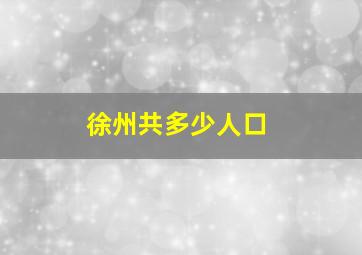 徐州共多少人口